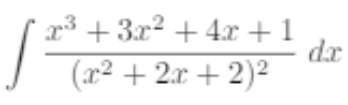 $\int \frac{x^3 + 3x^2 + 4x + 1}{(x^2 + 2x + 2)^2} \, dx$